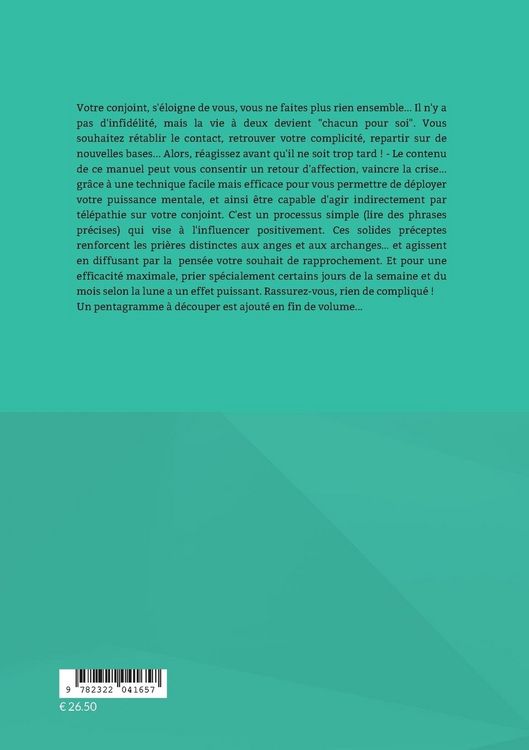 Votre conjoint, s'éloigne de vous, vous ne faites plus rien ensemble... Il n'y a pas d'infidélité, mais la vie à deux devient "chacun pour soi". Vous souhaitez rétablir le contact, retrouver votre complicité, repartir sur de nouvelles bases... Alors, réagissez avant qu'il ne soit trop tard ! - Le contenu de ce manuel peut vous consentir un retour d'affection, vaincre la crise... grâce à une technique facile mais efficace pour vous permettre de déployer votre puissance mentale, et ainsi être capable d'agir indirectement par télépathie sur votre conjoint. C'est un processus simple (lire des phrases précises) qui vise à l'influencer positivement. Ces solides préceptes renforcent les prières distinctes aux anges et aux archanges... et agissent en diffusant par la pensée votre souhait de rapprochement. Et pour une efficacité maximale, prier spécialement certains jours de la semaine et du mois selon la lune a un effet puissant. Rassurez-vous, rien de compliqué ! Un pentagramme à découper est ajouté en fin de volume...

9 782322 041657

€ 26.50